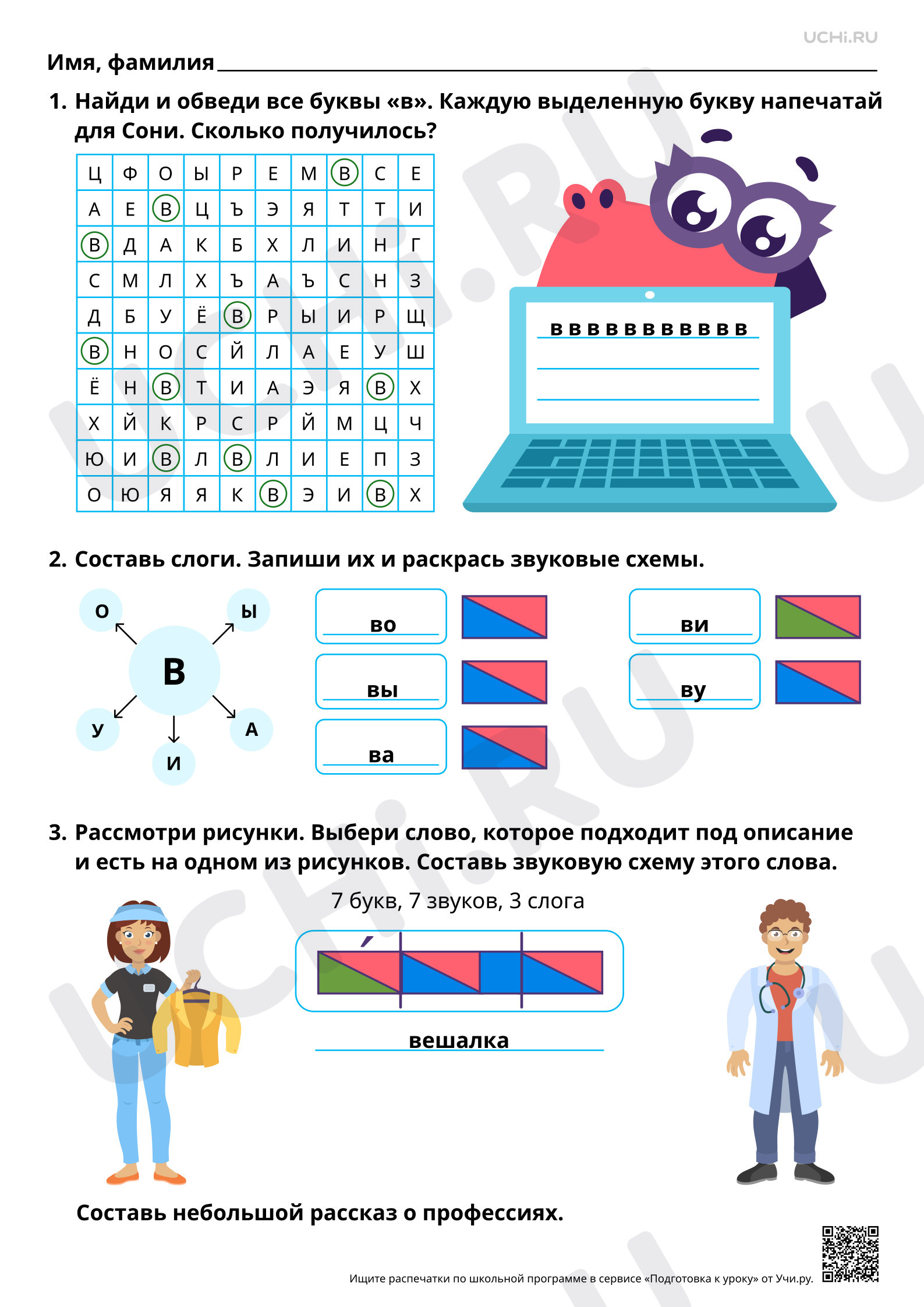 UCHi.RU

Имя, фамилия

1. Найди и обведи все буквы «в». Каждую выделенную букву напечатай для Сони. Сколько получилось?

| Ц | Ф | О | Ы | Р | Е | М | В | С | Е |
|---|---|---|---|---|---|---|---|---|---|
| А | Е | В | Ц | Ъ | Э | Я | Т | Т | И |
| В | Д | А | К | Б | Х | Л | И | Н | Г |
| С | М | Л | Х | Ъ | А | Ъ | С | Н | З |
| Д | Б | У | Ё | В | Р | Ы | И | Р | Щ |
| В | Н | О | С | Й | Л | А | Е | У | Ш |
| Ё | Н | В | Т | И | А | Э | Я | В | Х |
| Х | Й | К | Р | С | Р | Й | М | Ц | Ч |
| Ю | И | В | Л | В | Л | И | Е | П | З |
| О | Ю | Я | Я | К | В | Э | И | В | Х |

в в в в в в в в в в в

2. Составь слоги. Запиши их и раскрась звуковые схемы.

О Ы В У А И

во
вы
ва
ви
ву

3. Рассмотри рисунки. Выбери слово, которое подходит под описание и есть на одном из рисунков. Составь звуковую схему этого слова.

7 букв, 7 звуков, 3 слога

вешалка

Составь небольшой рассказ о профессиях.

Ищите распечатки по школьной программе в сервисе «Подготовка к уроку» от Учи.ру.